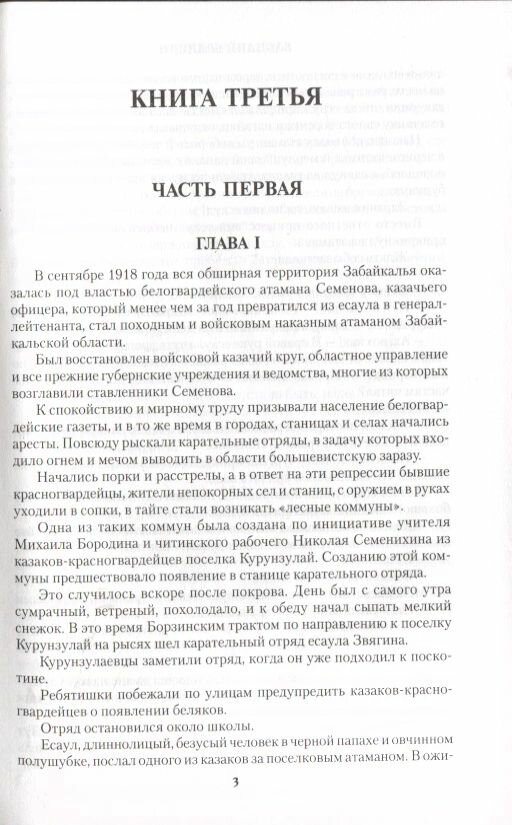 КНИГА ТРЕТЬЯ

ЧАСТЬ ПЕРВАЯ

ГЛАВА I

В сентябре 1918 года вся обширная территория Забайкалья оказалась под властью белогвардейского атамана Семенова, казачьего офицера, который менее чем за год превратился из есаула в генерал-лейтенанта, стал походным и войсковым наказным атаманом Забайкальской области.

Был восстановлен войсковой казачий круг, областное управление и все прежние губернские учреждения и ведомства, многие из которых возглавили ставленники Семенова.

К спокойствию и мирному труду призывали население белогвардейские газеты, и в то же время в городах, станицах и селах начались аресты. Повсюду рыскали карательные отряды, в задачу которых входило огнем и мечом выводить в области большевистскую заразу.

Начались порки и расстрелы, а в ответ на эти репрессии бывшие красногвардейцы, жители непокорных сел и станиц, с оружием в руках уходили в сопки, в тайге стали возникать «лесные коммуны».

Одна из таких коммун была создана по инициативе учителя Михаила Бородина и читинского рабочего Николая Семенихина из казаков-красногвардейцев поселка Курунзулай. Созданию этой коммуны предшествовало появление в станице карательного отряда.

Это случилось вскоре после покрова. День был с самого утра сумрачный, ветреный, похолодало, и к обеду начал сыпать мелкий снежок. В это время Борзинским трактом по направлению к поселку Курунзулай на рысях шел карательный отряд есаула Звягина.

Курунзулаевцы заметили отряд, когда он уже подходил к поскотине.

Ребятишки побежали по улицам предупредить казаков-красногвардейцев о появлении беляков.

Отряд остановился около школы.

Есаул, длиннолицый, безусый человек в черной папахе и овчинном полушубке, послал одного из казаков за поселковым атаманом. В ожи-

3